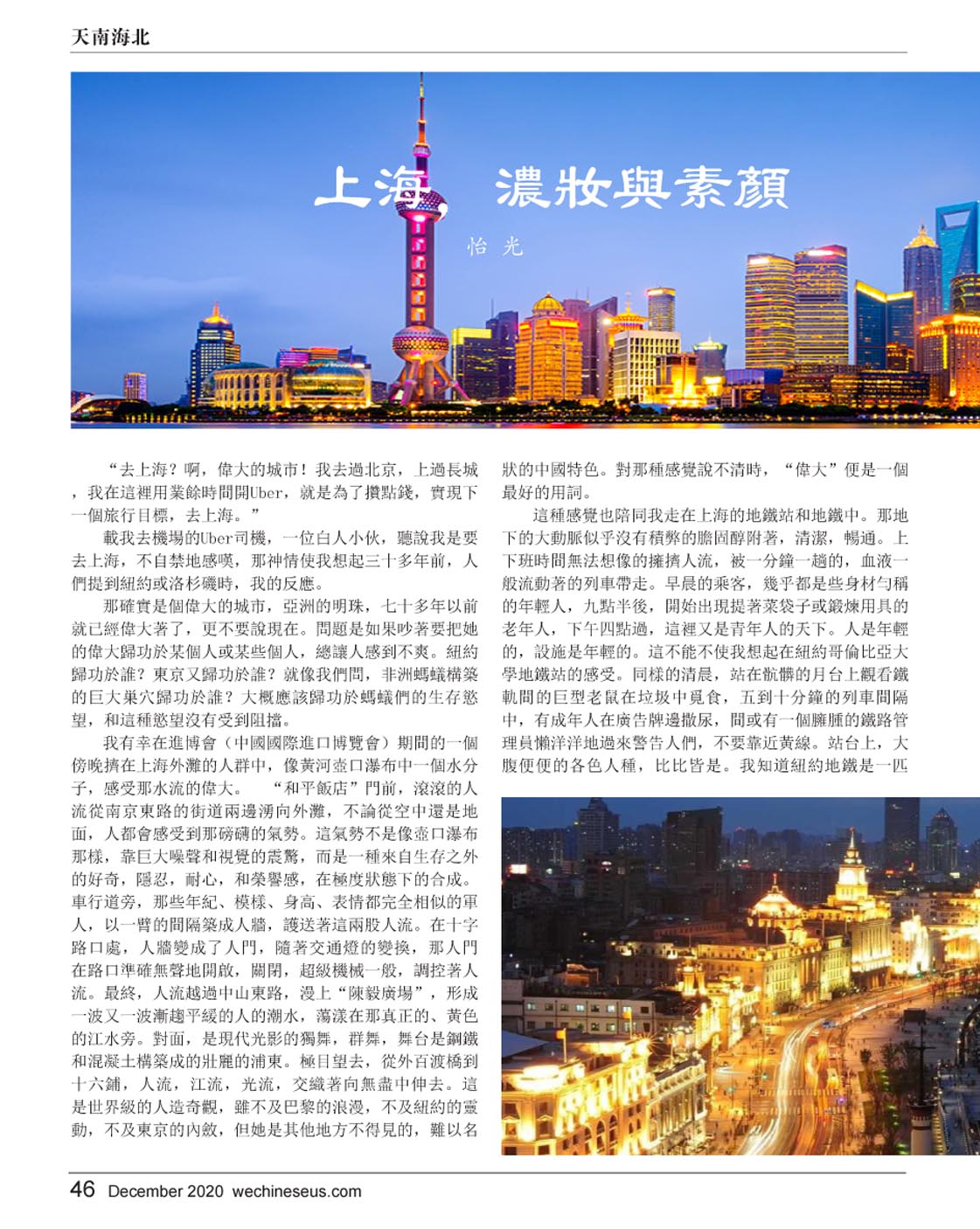 天南海北

上海，濃妝與素顏

怡 光

“去上海？啊，偉大的城市！我去過北京，上過長城，我在這裡用業餘時間開Uber，就是為了攢點錢，實現下一個旅行目標，去上海。”

載我去機場的Uber司機，一位白人小伙，聽說我是要去上海，不自禁地感嘆，那神情使我想起三十多年前，人們提到紐約或洛杉磯時，我的反應。

那確實是個偉大的城市，亞洲的明珠，七十多年以前就已經偉大著了，更不要說現在。問題是如果吵著要把她的偉大歸功於某個人或某些個人，總讓人感到不爽。紐約歸功於誰？東京又歸功於誰？就像我們問，非洲螞蟻構築的巨大巢穴歸功於誰？大概應該歸功於螞蟻們的生存慾望，和這種慾望沒有受到阻擋。

我有幸在進博會（中國國際進口博覽會）期間的一個傍晚擠在上海外灘的人群中，像黃河壺口瀑布中一個水分子，感受那水流的偉大。　“和平飯店”門前，滾滾的人流從南京東路的街道兩邊湧向外灘，不論從空中還是地面，人都會感受到那磅礴的氣勢。這氣勢不是像壺口瀑布那樣，靠巨大噪聲和視覺的震驚，而是一種來自生存之外的好奇，隱忍，耐心，和榮譽感，在極度狀態下的合成。車行道旁，那些年紀、模樣、身高、表情都完全相似的軍人，以一臂的間隔築成人牆，護送著這兩股人流。在十字路口處，人牆變成了人門，隨著交通燈的變換，那人門在路口準確無聲地開啟，關閉，超級機械一般，調控著人流。最終，人流越過中山東路，漫上“陳毅廣場”，形成一波又一波漸趨平緩的人的潮水，蕩漾在那真正的、黃色的江水旁。對面，是現代光影的獨舞，群舞，舞台是鋼鐵和混凝土構築成的壯麗的浦東。極目望去，從外百渡橋到十六鋪，人流，江流，光流，交織著向無盡中伸去。這是世界級的人造奇觀，雖不及巴黎的浪漫，不及紐約的靈動，不及東京的內斂，但她是其他地方不得見的，難以名狀的中國特色。對那種感覺說不清時，“偉大”便是一個最好的用詞。

這種感覺也陪同我走在上海的地鐵站和地鐵中。那地下的大動脈似乎沒有積弊的膽固醇附著，清潔，暢通。上下班時間無法想像的擁擠人流，被一分鐘一趟的，血液一般流動著的列車帶走。早晨的乘客，幾乎都是些身材勻稱的年輕人，九點半後，開始出現提著菜袋子或鍛煉用具的老年人，下午四點過，這裡又是青年人的天下。人是年輕的，設施是年輕的。這不能不使我想起在紐約哥倫比亞大學地鐵站的感受。同樣的清晨，站在骯髒的月台上觀看鐵軌間的巨型老鼠在垃圾中覓食，五到十分鐘的列車間隔中，有成年人在廣告牌邊撒尿，間或有一個臃腫的鐵路管理員懶洋洋地過來警告人們，不要靠近黃線。站台上，大腹便便的各色人種，比比皆是。我知道紐約地鐵是一匹

46 December 2020 wechineseus.com